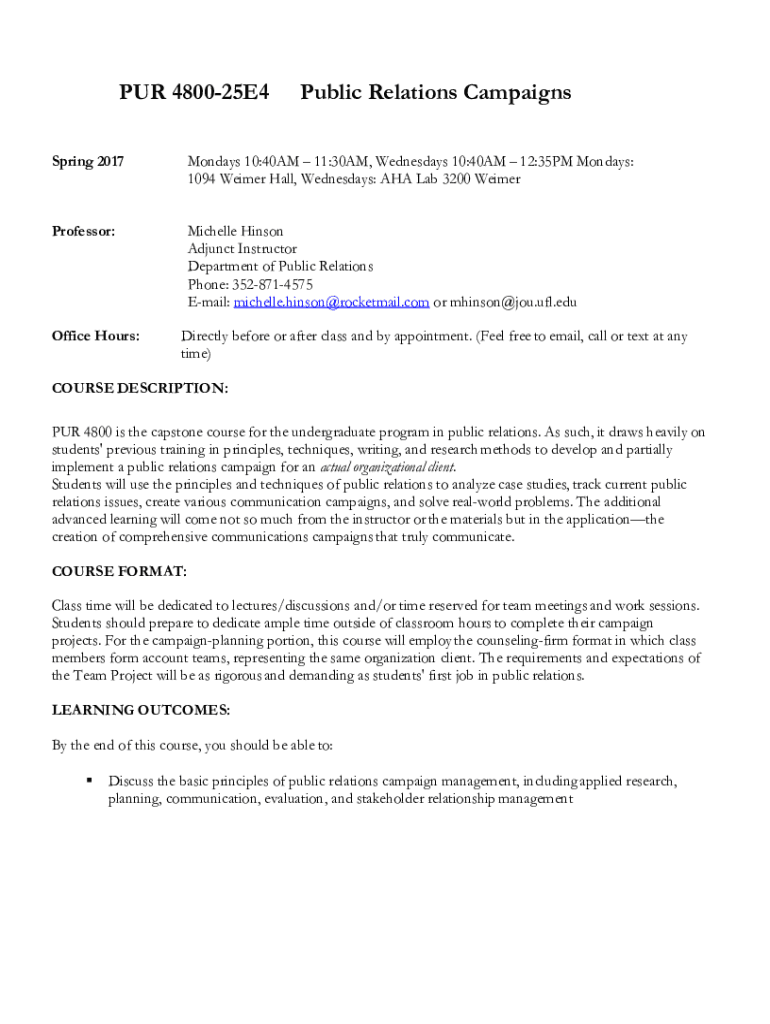 PUR 4800-25E4 Public Relations Campaigns

Spring 2017

Mondays 10:40AM – 11:30AM, Wednesdays 10:40AM – 12:35PM Mondays: 1094 Weimer Hall, Wednesdays: AHA Lab 3200 Weimer

Professor:

Michelle Hinson
Adjunct Instructor
Department of Public Relations
Phone: 352-871-4575
E-mail: michelle.hinson@rocketmail.com or mhinson@jou.ufl.edu

Office Hours:

Directly before or after class and by appointment. (Feel free to email, call or text at any time)

COURSE DESCRIPTION:

PUR 4800 is the capstone course for the undergraduate program in public relations. As such, it draws heavily on students' previous training in principles, techniques, writing, and research methods to develop and partially implement a public relations campaign for an actual organizational client.
Students will use the principles and techniques of public relations to analyze case studies, track current public relations issues, create various communication campaigns, and solve real-world problems. The additional advanced learning will come not so much from the instructor or the materials but in the application—the creation of comprehensive communications campaigns that truly communicate.

COURSE FORMAT:

Class time will be dedicated to lectures/discussions and/or time reserved for team meetings and work sessions. Students should prepare to dedicate ample time outside of classroom hours to complete their campaign projects. For the campaign-planning portion, this course will employ the counseling-firm format in which class members form account teams, representing the same organization client. The requirements and expectations of the Team Project will be as rigorous and demanding as students' first job in public relations.

LEARNING OUTCOMES:

By the end of this course, you should be able to:

▪ Discuss the basic principles of public relations campaign management, including applied research, planning, communication, evaluation, and stakeholder relationship management